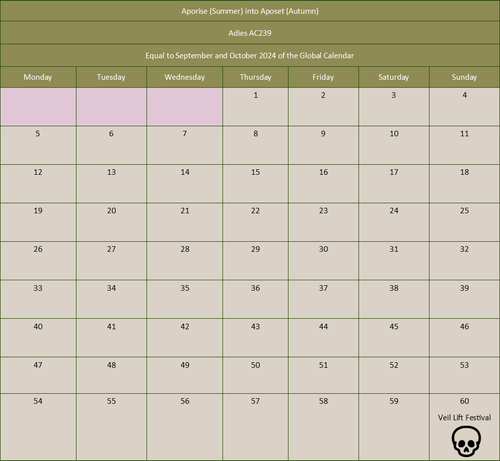 Aporise (Summer) into Aposet (Autumn)

Adies AC239

Equal to September and October 2024 of the Global Calendar

| Monday | Tuesday | Wednesday | Thursday | Friday | Saturday | Sunday |
|---|---|---|---|---|---|---|
| | | | 1 | 2 | 3 | 4 |
| 5 | 6 | 7 | 8 | 9 | 10 | 11 |
| 12 | 13 | 14 | 15 | 16 | 17 | 18 |
| 19 | 20 | 21 | 22 | 23 | 24 | 25 |
| 26 | 27 | 28 | 29 | 30 | 31 | 32 |
| 33 | 34 | 35 | 36 | 37 | 38 | 39 |
| 40 | 41 | 42 | 43 | 44 | 45 | 46 |
| 47 | 48 | 49 | 50 | 51 | 52 | 53 |
| 54 | 55 | 56 | 57 | 58 | 59 | 60 Veil Lift Festival |